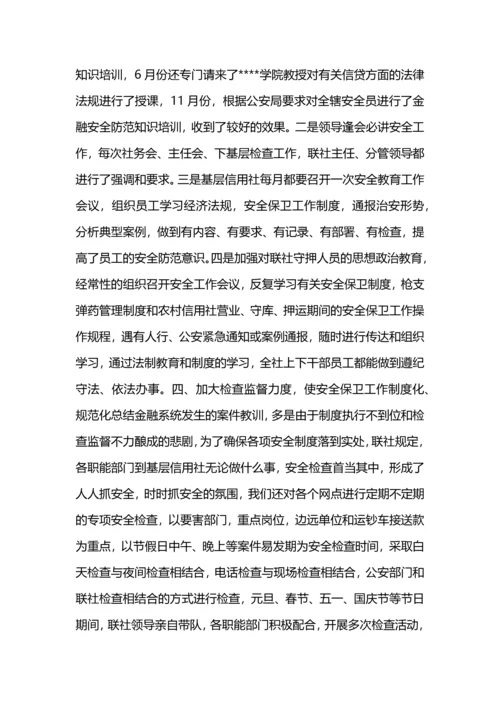 知识培训，6月份还专门请来了****学院教授对有关信贷方面的法律法规进行了授课，11月份，根据公安局要求对全辖安全员进行了金融安全防范知识培训，收到了较好的效果。二是领导逢会必讲安全工作，每次社务会、主任会、下基层检查工作，联社主任、分管领导都进行了强调和要求。三是基层信用社每月都要召开一次安全教育工作会议，组织员工学习经济法规，安全保卫工作制度，通报治安形势，分析典型案例，做到有内容、有要求、有记录、有部署、有检查，提高了员工的安全防范意识。四是加强对联社守押人员的思想政治教育，经常性的组织召开安全工作会议，反复学习有关安全保卫制度，枪支弹药管理制度和农村信用社营业、守库、押运期间的安全保卫工作操作规程，遇有人行、公安紧急通知或案例通报，随时进行传达和组织学习，通过法制教育和制度的学习，全社上下干部员工都能做到遵纪守法、依法办事。四、加大检查监督力度，使安全保卫工作制度化、规范化总结金融系统发生的案件教训，多是由于制度执行不到位和检查监督不力酿成的悲剧，为了确保各项安全制度落到实处，联社规定，各职能部门到基层信用社无论做什么事，安全检查首当其中，形成了人人抓安全，时时抓安全的氛围，我们还对各个网点进行定期不定期的专项安全检查，以要害部门，重点岗位，边远单位和运钞车接送款为重点，以节假日中午、晚上等案件易发期为安全检查时间，采取白天检查与夜间检查相结合，电话检查与现场检查相结合，公安部门和联社检查相结合的方式进行检查，元旦、春节、五一、国庆节等节日期间，联社领导亲自带队，各职能部门积极配合，开展多次检查活动，